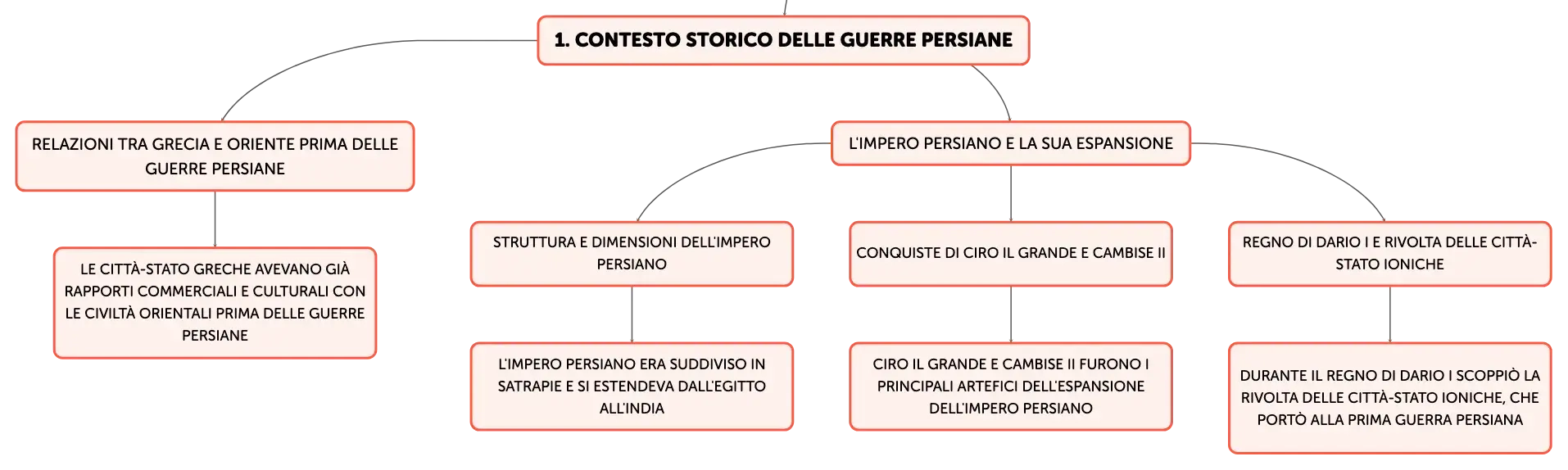 1. CONTESTO STORICO DELLE GUERRE PERSIANE

RELAZIONI TRA GRECIA E ORIENTE PRIMA DELLE GUERRE PERSIANE

LE CITTÀ-STATO GRECHE AVEVANO GIÀ RAPPORTI COMMERCIALI E CULTURALI CON LE CIVILTÀ ORIENTALI PRIMA DELLE GUERRE PERSIANE

L'IMPERO PERSIANO E LA SUA ESPANSIONE

STRUTTURA E DIMENSIONI DELL'IMPERO PERSIANO

L'IMPERO PERSIANO ERA SUDDIVISO IN SATRAPIE E SI ESTENDEVA DALL'EGITTO ALL'INDIA

CONQUISTE DI CIRO IL GRANDE E CAMBISE II

CIRO IL GRANDE E CAMBISE II FURONO I PRINCIPALI ARTEFICI DELL'ESPANSIONE DELL'IMPERO PERSIANO

REGNO DI DARIO I E RIVOLTA DELLE CITTÀ-STATO IONICHE

DURANTE IL REGNO DI DARIO I SCOPPIÒ LA RIVOLTA DELLE CITTÀ-STATO IONICHE, CHE PORTÒ ALLA PRIMA GUERRA PERSIANA